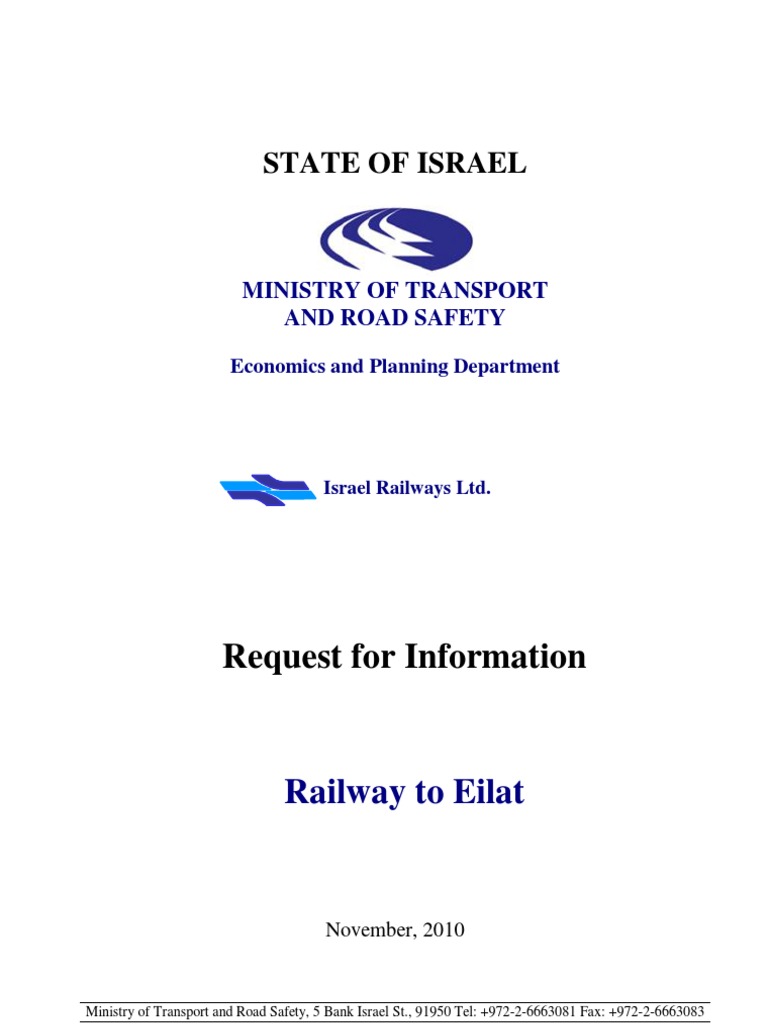 STATE OF ISRAEL

MINISTRY OF TRANSPORT AND ROAD SAFETY

Economics and Planning Department

Israel Railways Ltd.

Request for Information

Railway to Eilat

November, 2010

Ministry of Transport and Road Safety, 5 Bank Israel St., 91950 Tel: +972-2-6663081 Fax: +972-2-6663083